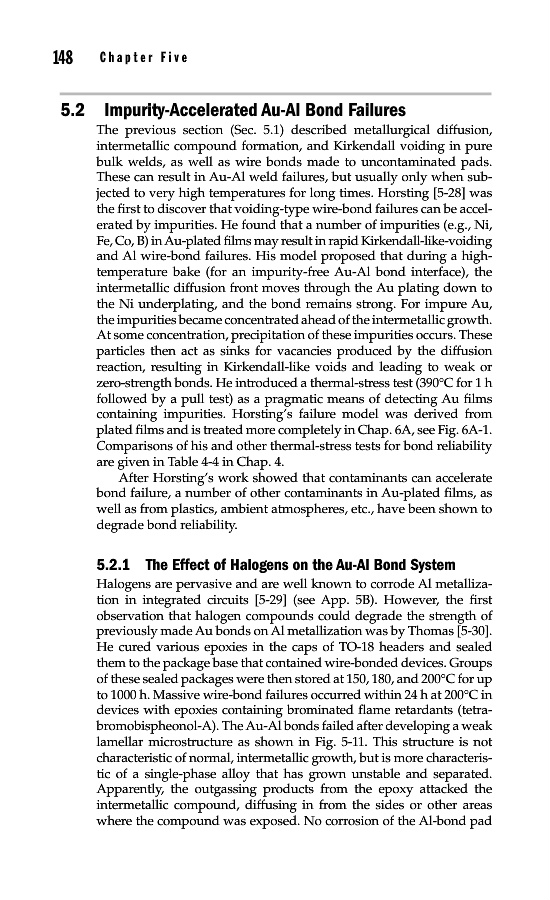 148 Chapter Five

5.2 Impurity-Accelerated Au-Al Bond Failures

The previous section (Sec. 5.1) described metallurgical diffusion, intermetallic compound formation, and Kirkendall voiding in pure bulk welds, as well as wire bonds made to uncontaminated pads. These can result in Au-Al weld failures, but usually only when subjected to very high temperatures for long times. Horsting [5-28] was the first to discover that voiding-type wire-bond failures can be accelerated by impurities. He found that a number of impurities (e.g., Ni, Fe, Co, B) in Au-plated films may result in rapid Kirkendall-like-voiding and Al wire-bond failures. His model proposed that during a high-temperature bake (for an impurity-free Au-Al bond interface), the intermetallic diffusion front moves through the Au plating down to the Ni underplating, and the bond remains strong. For impure Au, the impurities became concentrated ahead of the intermetallic growth. At some concentration, precipitation of these impurities occurs. These particles then act as sinks for vacancies produced by the diffusion reaction, resulting in Kirkendall-like voids and leading to weak or zero-strength bonds. He introduced a thermal-stress test (390°C for 1 h followed by a pull test) as a pragmatic means of detecting Au films containing impurities. Horsting's failure model was derived from plated films and is treated more completely in Chap. 6A, see Fig. 6A-1. Comparisons of his and other thermal-stress tests for bond reliability are given in Table 4-4 in Chap. 4.

After Horsting's work showed that contaminants can accelerate bond failure, a number of other contaminants in Au-plated films, as well as from plastics, ambient atmospheres, etc., have been shown to degrade bond reliability.

5.2.1 The Effect of Halogens on the Au-Al Bond System

Halogens are pervasive and are well known to corrode Al metallization in integrated circuits [5-29] (see App. 5B). However, the first observation that halogen compounds could degrade the strength of previously made Au bonds on Al metallization was by Thomas [5-30]. He cured various epoxies in the caps of TO-18 headers and sealed them to the package base that contained wire-bonded devices. Groups of these sealed packages were then stored at 150, 180, and 200°C for up to 1000 h. Massive wire-bond failures occurred within 24 h at 200°C in devices with epoxies containing brominated flame retardants (tetrabromobispheonol-A). The Au-Al bonds failed after developing a weak lamellar microstructure as shown in Fig. 5-11. This structure is not characteristic of normal, intermetallic growth, but is more characteristic of a single-phase alloy that has grown unstable and separated. Apparently, the outgassing products from the epoxy attacked the intermetallic compound, diffusing in from the sides or other areas where the compound was exposed. No corrosion of the Al-bond pad